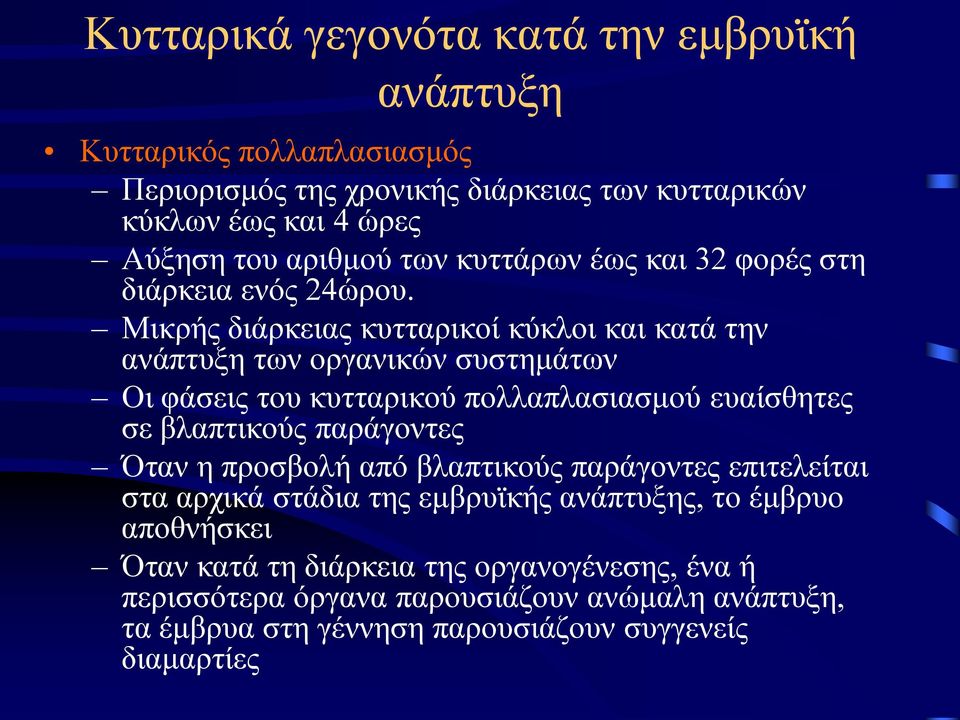 Κυτταρικά γεγονότα κατά την εμβρυϊκή ανάπτυξη

• Κυτταρικός πολλαπλασιασμός
– Περιορισμός της χρονικής διάρκειας των κυτταρικών κύκλων έως και 4 ώρες
– Αύξηση του αριθμού των κυττάρων έως και 32 φορές στη διάρκεια ενός 24ώρου.
– Μικρής διάρκειας κυτταρικοί κύκλοι και κατά την ανάπτυξη των οργανικών συστημάτων
– Οι φάσεις του κυτταρικού πολλαπλασιασμού ευαίσθητες σε βλαπτικούς παράγοντες
– Όταν η προσβολή από βλαπτικούς παράγοντες επιτελείται στα αρχικά στάδια της εμβρυϊκής ανάπτυξης, το έμβρυο αποθνήσκει
– Όταν κατά τη διάρκεια της οργανογένεσης, ένα ή περισσότερα όργανα παρουσιάζουν ανώμαλη ανάπτυξη, τα έμβρυα στη γέννηση παρουσιάζουν συγγενείς διαμαρτίες